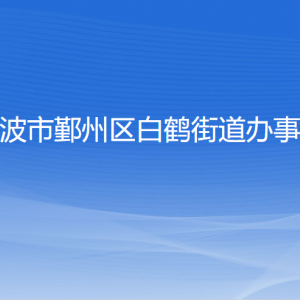 波市鄞州区白鹤街道办事